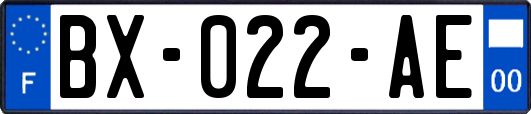 F
BX-022-AE
00